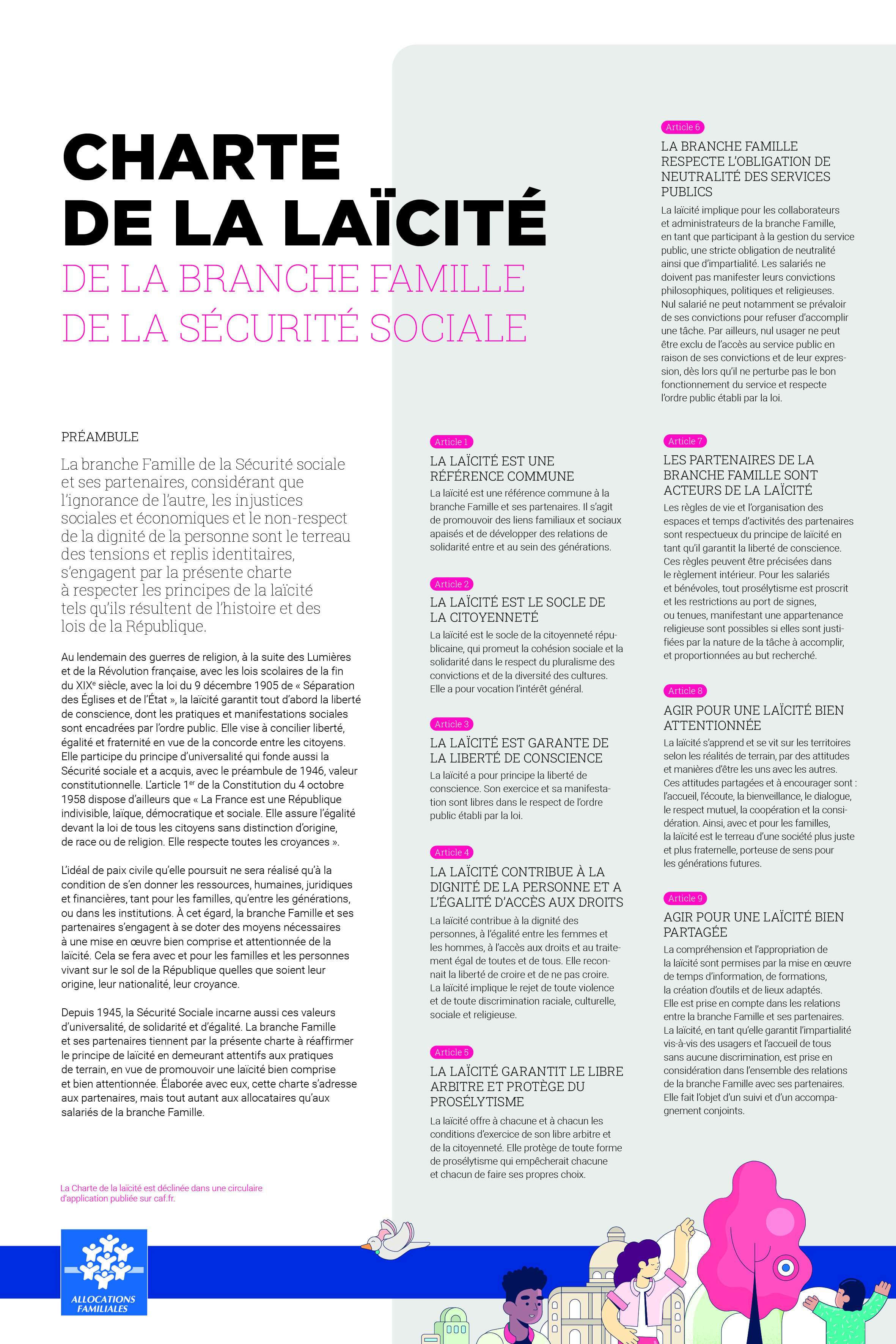 CHARTE DE LA LAÏCITÉ
DE LA BRANCHE FAMILLE DE LA SÉCURITÉ SOCIALE

PRÉAMBULE

La branche Famille de la Sécurité sociale et ses partenaires, considérant que l'ignorance de l'autre, les injustices sociales et économiques et le non-respect de la dignité de la personne sont le terreau des tensions et replis identitaires, s'engagent par la présente charte à respecter les principes de la laïcité tels qu'ils résultent de l'histoire et des lois de la République.

Au lendemain des guerres de religion, à la suite des Lumières et de la Révolution française, avec les lois scolaires de la fin du XIX$^e$ siècle, avec la loi du 9 décembre 1905 de « Séparation des Églises et de l'État », la laïcité garantit tout d'abord la liberté de conscience, dont les pratiques et manifestations sociales sont encadrées par l'ordre public. Elle vise à concilier liberté, égalité et fraternité en vue de la concorde entre les citoyens. Elle participe du principe d'universalité qui fonde aussi la Sécurité sociale et a acquis, avec le préambule de 1946, valeur constitutionnelle. L'article 1$^{er}$ de la Constitution du 4 octobre 1958 dispose d'ailleurs que « La France est une République indivisible, laïque, démocratique et sociale. Elle assure l'égalité devant la loi de tous les citoyens sans distinction d'origine, de race ou de religion. Elle respecte toutes les croyances ».

L'idéal de paix civile qu'elle poursuit ne sera réalisé qu'à la condition de s'en donner les ressources, humaines, juridiques et financières, tant pour les familles, qu'entre les générations, ou dans les institutions. À cet égard, la branche Famille et ses partenaires s'engagent à se doter des moyens nécessaires à une mise en œuvre bien comprise et attentionnée de la laïcité. Cela se fera avec et pour les familles et les personnes vivant sur le sol de la République quelles que soient leur origine, leur nationalité, leur croyance.

Depuis 1945, la Sécurité Sociale incarne aussi ces valeurs d'universalité, de solidarité et d'égalité. La branche Famille et ses partenaires tiennent par la présente charte à réaffirmer le principe de laïcité en demeurant attentifs aux pratiques de terrain, en vue de promouvoir une laïcité bien comprise et bien attentionnée. Élaborée avec eux, cette charte s'adresse aux partenaires, mais tout autant aux allocataires qu'aux salariés de la branche Famille.

La Charte de la laïcité est déclinée dans une circulaire d'application publiée sur caf.fr.

ALLOCATIONS FAMILIALES

Article 1
LA LAÏCITÉ EST UNE RÉFÉRENCE COMMUNE
La laïcité est une référence commune à la branche Famille et ses partenaires. Il s'agit de promouvoir des liens familiaux et sociaux apaisés et de développer des relations de solidarité entre et au sein des générations.

Article 2
LA LAÏCITÉ EST LE SOCLE DE LA CITOYENNETÉ
La laïcité est le socle de la citoyenneté républicaine, qui promeut la cohésion sociale et la solidarité dans le respect du pluralisme des convictions et de la diversité des cultures. Elle a pour vocation l'intérêt général.

Article 3
LA LAÏCITÉ EST GARANTE DE LA LIBERTÉ DE CONSCIENCE
La laïcité a pour principe la liberté de conscience. Son exercice et sa manifestation sont libres dans le respect de l'ordre public établi par la loi.

Article 4
LA LAÏCITÉ CONTRIBUE À LA DIGNITÉ DE LA PERSONNE ET A L'ÉGALITÉ D'ACCÈS AUX DROITS
La laïcité contribue à la dignité des personnes, à l'égalité entre les femmes et les hommes, à l'accès aux droits et au traitement égal de toutes et de tous. Elle reconnait la liberté de croire et de ne pas croire. La laïcité implique le rejet de toute violence et de toute discrimination raciale, culturelle, sociale et religieuse.

Article 5
LA LAÏCITÉ GARANTIT LE LIBRE ARBITRE ET PROTÈGE DU PROSÉLYTISME
La laïcité offre à chacune et à chacun les conditions d'exercice de son libre arbitre et de la citoyenneté. Elle protège de toute forme de prosélytisme qui empêcherait chacune et chacun de faire ses propres choix.

Article 6
LA BRANCHE FAMILLE RESPECTE L'OBLIGATION DE NEUTRALITÉ DES SERVICES PUBLICS
La laïcité implique pour les collaborateurs et administrateurs de la branche Famille, en tant que participant à la gestion du service public, une stricte obligation de neutralité ainsi que d'impartialité. Les salariés ne doivent pas manifester leurs convictions philosophiques, politiques et religieuses. Nul salarié ne peut notamment se prévaloir de ses convictions pour refuser d'accomplir une tâche. Par ailleurs, nul usager ne peut être exclu de l'accès au service public en raison de ses convictions et de leur expression, dès lors qu'il ne perturbe pas le bon fonctionnement du service et respecte l'ordre public établi par la loi.

Article 7
LES PARTENAIRES DE LA BRANCHE FAMILLE SONT ACTEURS DE LA LAÏCITÉ
Les règles de vie et l'organisation des espaces et temps d'activités des partenaires sont respectueux du principe de laïcité en tant qu'il garantit la liberté de conscience. Ces règles peuvent être précisées dans le règlement intérieur. Pour les salariés et bénévoles, tout prosélytisme est proscrit et les restrictions au port de signes, ou tenues, manifestant une appartenance religieuse sont possibles si elles sont justifiées par la nature de la tâche à accomplir, et proportionnées au but recherché.

Article 8
AGIR POUR UNE LAÏCITÉ BIEN ATTENTIONNÉE
La laïcité s'apprend et se vit sur les territoires selon les réalités de terrain, par des attitudes et manières d'être les uns avec les autres. Ces attitudes partagées et à encourager sont : l'accueil, l'écoute, la bienveillance, le dialogue, le respect mutuel, la coopération et la considération. Ainsi, avec et pour les familles, la laïcité est le terreau d'une société plus juste et plus fraternelle, porteuse de sens pour les générations futures.

Article 9
AGIR POUR UNE LAÏCITÉ BIEN PARTAGÉE
La compréhension et l'appropriation de la laïcité sont permises par la mise en œuvre de temps d'information, de formations, la création d'outils et de lieux adaptés. Elle est prise en compte dans les relations entre la branche Famille et ses partenaires. La laïcité, en tant qu'elle garantit l'impartialité vis-à-vis des usagers et l'accueil de tous sans aucune discrimination, est prise en considération dans l'ensemble des relations de la branche Famille avec ses partenaires. Elle fait l'objet d'un suivi et d'un accompagnement conjoints.